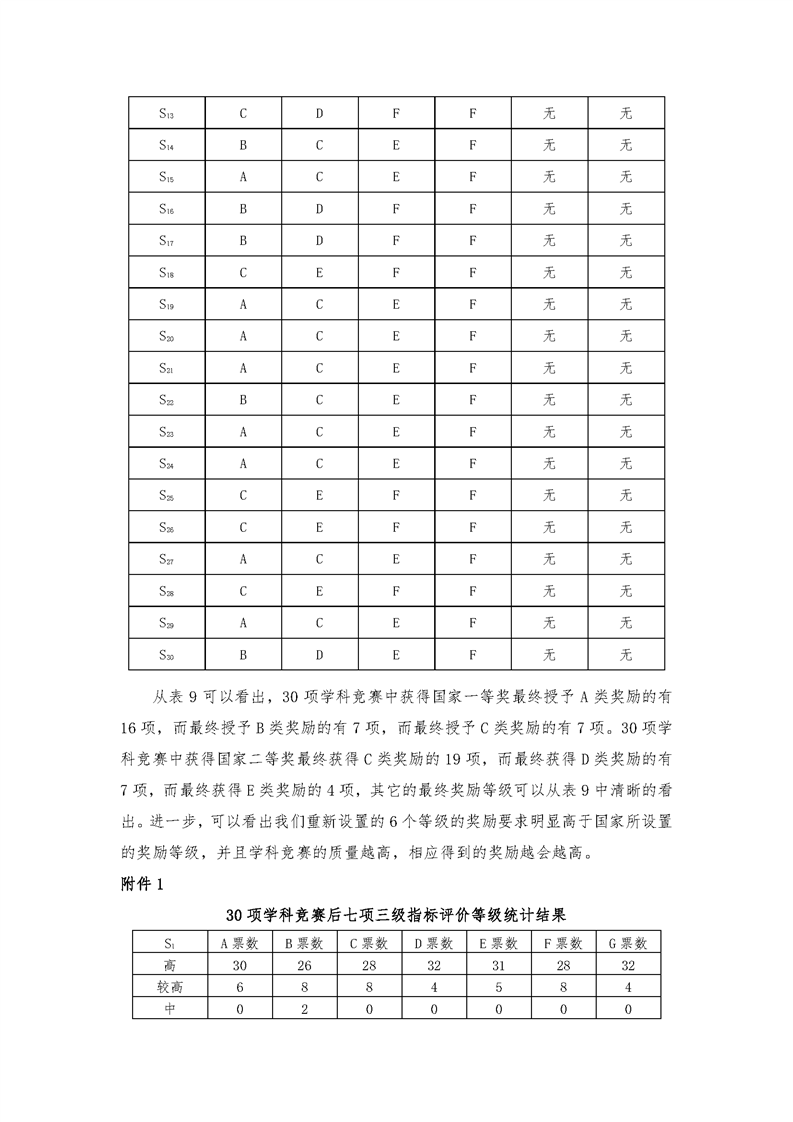 | $S_{13}$ | C | D | F | F | 无 | 无 |
|---|---|---|---|---|---|---|
| $S_{14}$ | B | C | E | F | 无 | 无 |
| $S_{15}$ | A | C | E | F | 无 | 无 |
| $S_{16}$ | B | D | F | F | 无 | 无 |
| $S_{17}$ | B | D | F | F | 无 | 无 |
| $S_{18}$ | C | E | F | F | 无 | 无 |
| $S_{19}$ | A | C | E | F | 无 | 无 |
| $S_{20}$ | A | C | E | F | 无 | 无 |
| $S_{21}$ | A | C | E | F | 无 | 无 |
| $S_{22}$ | B | C | E | F | 无 | 无 |
| $S_{23}$ | A | C | E | F | 无 | 无 |
| $S_{24}$ | A | C | E | F | 无 | 无 |
| $S_{25}$ | C | E | F | F | 无 | 无 |
| $S_{26}$ | C | E | F | F | 无 | 无 |
| $S_{27}$ | A | C | E | F | 无 | 无 |
| $S_{28}$ | C | E | F | F | 无 | 无 |
| $S_{29}$ | A | C | E | F | 无 | 无 |
| $S_{30}$ | B | D | E | F | 无 | 无 |

从表 9 可以看出，30 项学科竞赛中获得国家一等奖最终授予 A 类奖励的有 16 项，而最终授予 B 类奖励的有 7 项，而最终授予 C 类奖励的有 7 项。30 项学科竞赛中获得国家二等奖最终获得 C 类奖励的 19 项，而最终获得 D 类奖励的有 7 项，而最终获得 E 类奖励的 4 项，其它的最终奖励等级可以从表 9 中清晰的看出。进一步，可以看出我们重新设置的 6 个等级的奖励要求明显高于国家所设置的奖励等级，并且学科竞赛的质量越高，相应得到的奖励越会越高。

附件 1

30 项学科竞赛后七项三级指标评价等级统计结果

| $S_1$ | A 票数 | B 票数 | C 票数 | D 票数 | E 票数 | F 票数 | G 票数 |
|---|---|---|---|---|---|---|---|
| 高 | 30 | 26 | 28 | 32 | 31 | 28 | 32 |
| 较高 | 6 | 8 | 8 | 4 | 5 | 8 | 4 |
| 中 | 0 | 2 | 0 | 0 | 0 | 0 | 0 |